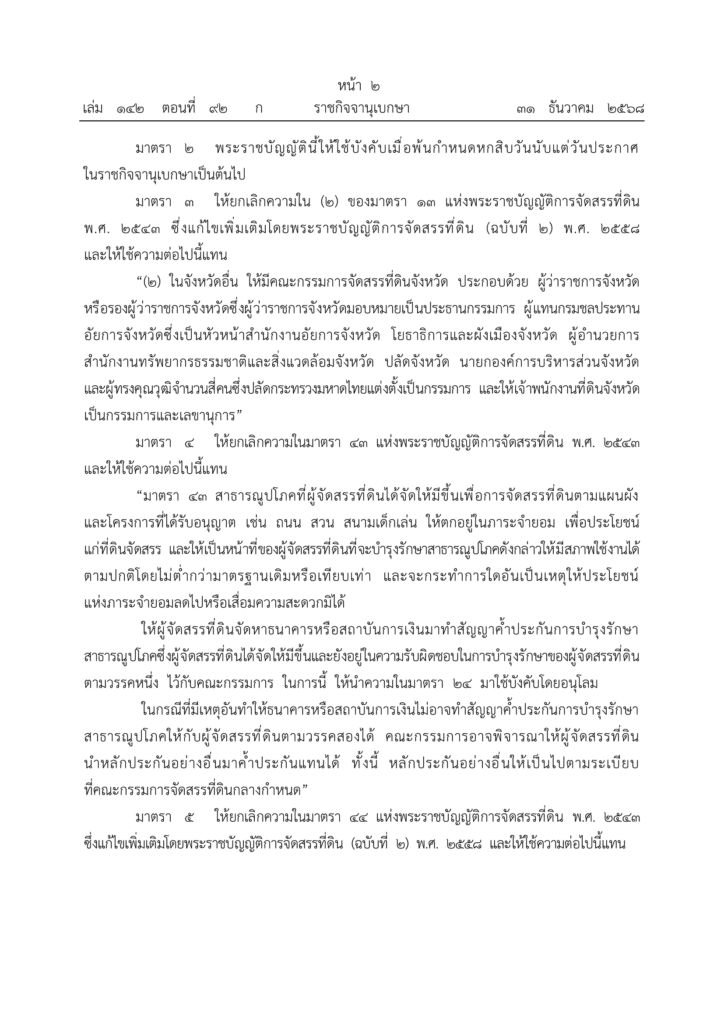 หน้า ๒
เล่ม ๑๔๒ ตอนที่ ๙๒ ก ราชกิจจานุเบกษา ๓๑ ธันวาคม ๒๕๖๘

มาตรา ๒ พระราชบัญญัตินี้ให้ใช้บังคับเมื่อพ้นกำหนดหกสิบวันนับแต่วันประกาศในราชกิจจานุเบกษาเป็นต้นไป

มาตรา ๓ ให้ยกเลิกความใน (๒) ของมาตรา ๑๓ แห่งพระราชบัญญัติการจัดสรรที่ดิน พ.ศ. ๒๕๔๓ ซึ่งแก้ไขเพิ่มเติมโดยพระราชบัญญัติการจัดสรรที่ดิน (ฉบับที่ ๒) พ.ศ. ๒๕๕๘ และให้ใช้ความต่อไปนี้แทน

“(๒) ในจังหวัดอื่น ให้มีคณะกรรมการจัดสรรที่ดินจังหวัด ประกอบด้วย ผู้ว่าราชการจังหวัดหรือรองผู้ว่าราชการจังหวัดซึ่งผู้ว่าราชการจังหวัดมอบหมายเป็นประธานกรรมการ ผู้แทนกรมชลประทาน อัยการจังหวัดซึ่งเป็นหัวหน้าสำนักงานอัยการจังหวัด โยธาธิการและผังเมืองจังหวัด ผู้อำนวยการสำนักงานทรัพยากรธรรมชาติและสิ่งแวดล้อมจังหวัด ปลัดจังหวัด นายกองค์การบริหารส่วนจังหวัด และผู้ทรงคุณวุฒิจำนวนสี่คนซึ่งปลัดกระทรวงมหาดไทยแต่งตั้งเป็นกรรมการ และให้เจ้าพนักงานที่ดินจังหวัดเป็นกรรมการและเลขานุการ”

มาตรา ๔ ให้ยกเลิกความในมาตรา ๔๓ แห่งพระราชบัญญัติการจัดสรรที่ดิน พ.ศ. ๒๕๔๓ และให้ใช้ความต่อไปนี้แทน

“มาตรา ๔๓ สาธารณูปโภคที่ผู้จัดสรรที่ดินได้จัดให้มีขึ้นเพื่อการจัดสรรที่ดินตามแผนผังและโครงการที่ได้รับอนุญาต เช่น ถนน สวน สนามเด็กเล่น ให้ตกอยู่ในภาระจำยอม เพื่อประโยชน์แก่ที่ดินจัดสรร และให้เป็นหน้าที่ของผู้จัดสรรที่ดินที่จะบำรุงรักษาสาธารณูปโภคดังกล่าวให้มีสภาพใช้งานได้ตามปกติโดยไม่ต่ำกว่ามาตรฐานเดิมหรือเทียบเท่า และจะกระทำการใดอันเป็นเหตุให้ประโยชน์แห่งภาระจำยอมลดไปหรือเสื่อมความสะดวกมิได้

ให้ผู้จัดสรรที่ดินจัดหาธนาคารหรือสถาบันการเงินมาทำสัญญาค้ำประกันการบำรุงรักษาสาธารณูปโภคซึ่งผู้จัดสรรที่ดินได้จัดให้มีขึ้นและยังอยู่ในความรับผิดชอบในการบำรุงรักษาของผู้จัดสรรที่ดินตามวรรคหนึ่ง ไว้กับคณะกรรมการ ในการนี้ ให้นำความในมาตรา ๒๔ มาใช้บังคับโดยอนุโลม

ในกรณีที่มีเหตุอันทำให้ธนาคารหรือสถาบันการเงินไม่อาจทำสัญญาค้ำประกันการบำรุงรักษาสาธารณูปโภคให้กับผู้จัดสรรที่ดินตามวรรคสองได้ คณะกรรมการอาจพิจารณาให้ผู้จัดสรรที่ดินนำหลักประกันอย่างอื่นมาค้ำประกันแทนได้ ทั้งนี้ หลักประกันอย่างอื่นให้เป็นไปตามระเบียบที่คณะกรรมการจัดสรรที่ดินกลางกำหนด”

มาตรา ๕ ให้ยกเลิกความในมาตรา ๔๔ แห่งพระราชบัญญัติการจัดสรรที่ดิน พ.ศ. ๒๕๔๓ ซึ่งแก้ไขเพิ่มเติมโดยพระราชบัญญัติการจัดสรรที่ดิน (ฉบับที่ ๒) พ.ศ. ๒๕๕๘ และให้ใช้ความต่อไปนี้แทน